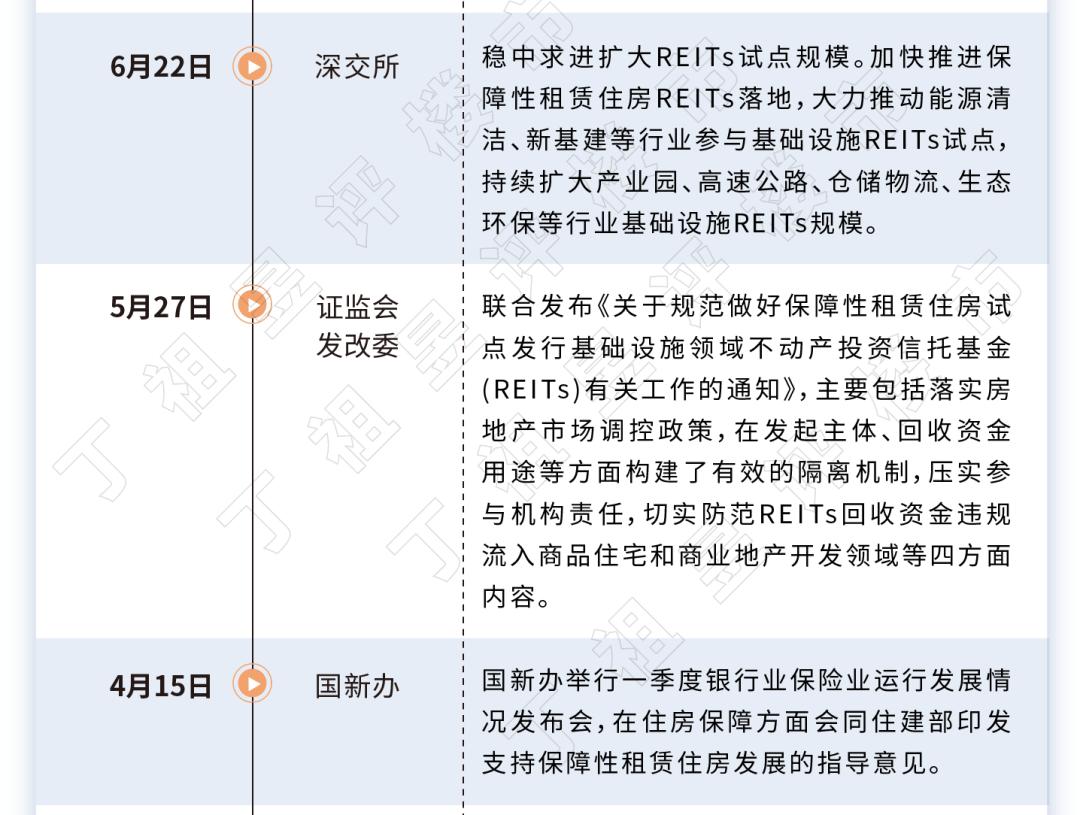 6月22日

深交所

稳中求进扩大REITs试点规模。加快推进保障性租赁住房REITs落地，大力推动能源清洁、新基建等行业参与基础设施REITs试点，持续扩大产业园、高速公路、仓储物流、生态环保等行业基础设施REITs规模。

5月27日

证监会
发改委

联合发布《关于规范做好保障性租赁住房试点发行基础设施领域不动产投资信托基金(REITs)有关工作的通知》，主要包括落实房地产市场调控政策，在发起主体、回收资金用途等方面构建了有效的隔离机制，压实参与机构责任，切实防范REITs回收资金违规流入商品住宅和商业地产开发领域等四方面内容。

4月15日

国新办

国新办举行一季度银行业保险业运行发展情况发布会，在住房保障方面会同住建部印发支持保障性租赁住房发展的指导意见。

丁祖昱评楼市